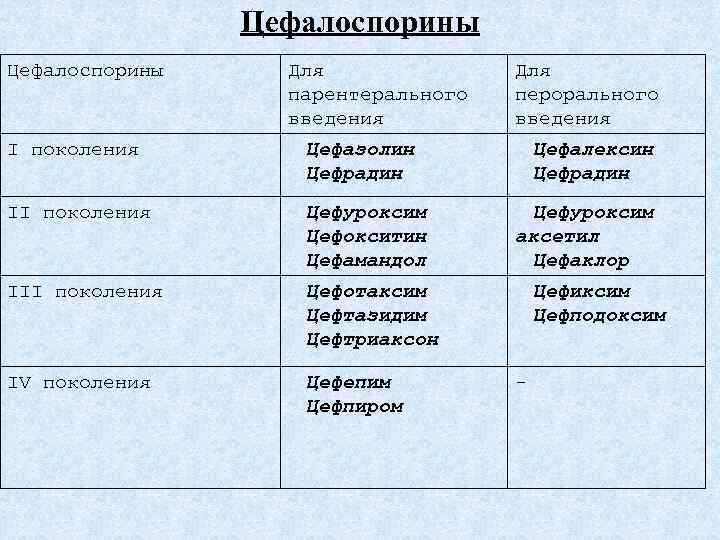 Цефалоспорины

| Цефалоспорины | Для парентерального введения | Для перорального введения |
|---|---|---|
| I поколения | Цефазолин Цефрадин | Цефалексин Цефрадин |
| II поколения | Цефуроксим Цефокситин Цефамандол | Цефуроксим аксетил Цефаклор |
| III поколения | Цефотаксим Цефтазидим Цефтриаксон | Цефиксим Цефподоксим |
| IV поколения | Цефепим Цефпиром | - |